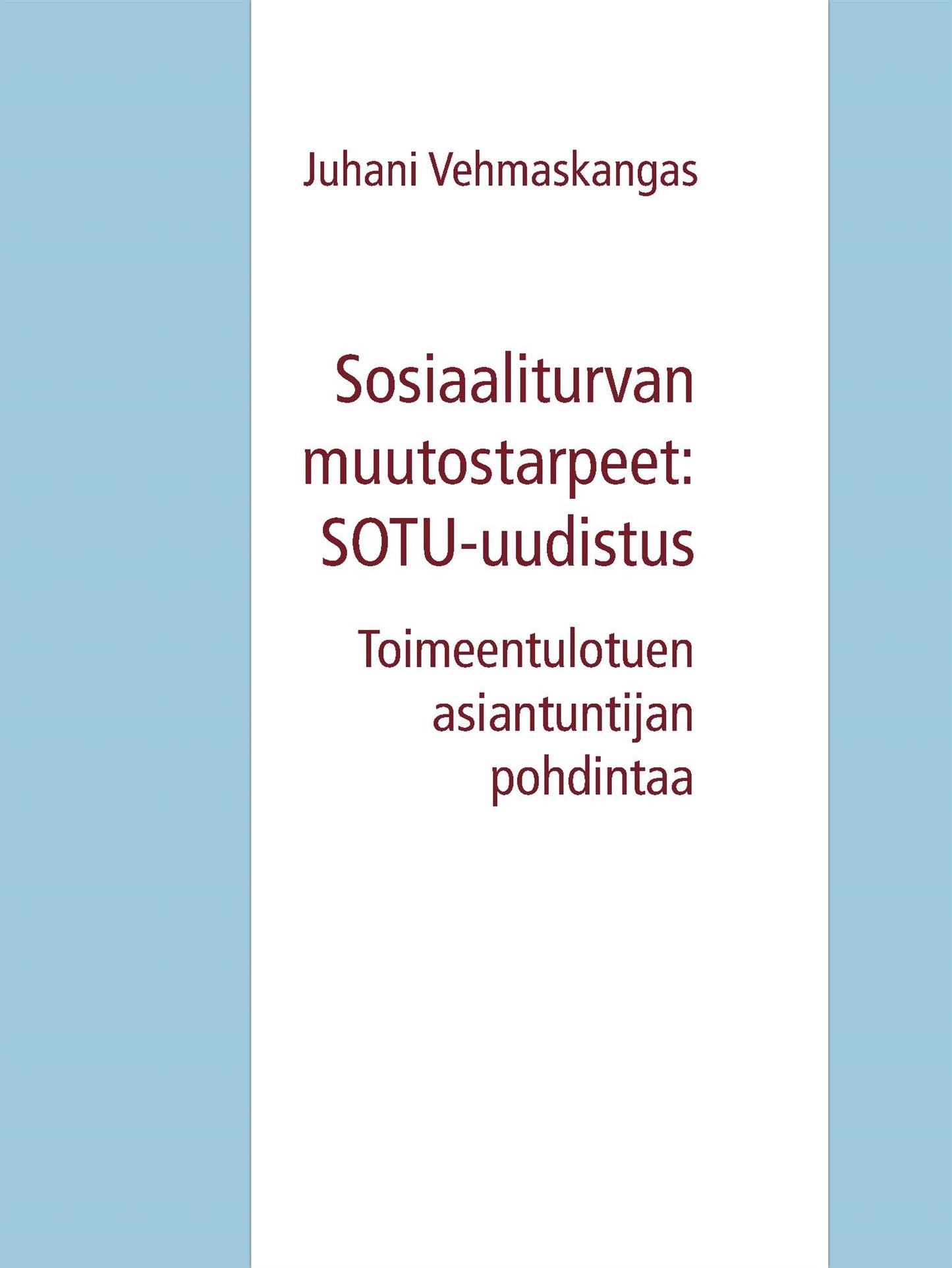 Juhani Vehmaskangas

Sosiaaliturvan muutostarpeet: SOTU-uudistus

Toimeentulotuen asiantuntijan pohdintaa